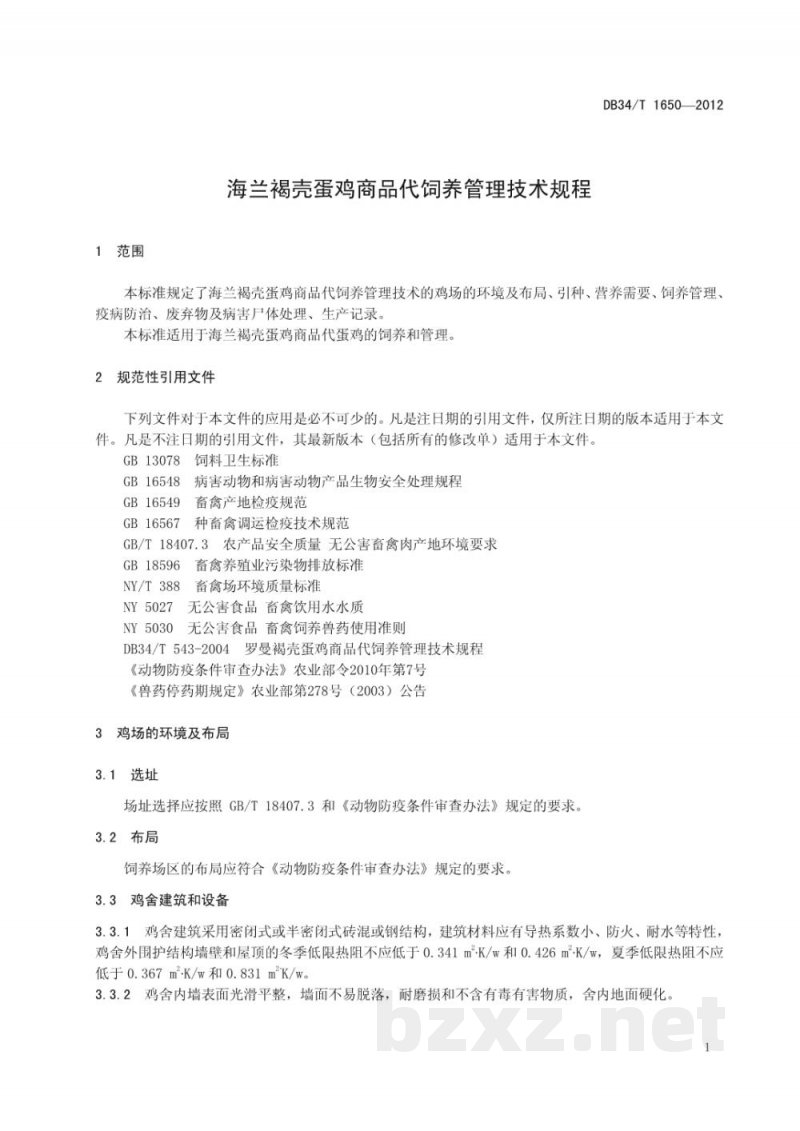 DB34/T 1650—2012

海兰褐壳蛋鸡商品代饲养管理技术规程

1 范围

本标准规定了海兰褐壳蛋鸡商品代饲养管理技术的鸡场的环境及布局、引种、营养需要、饲养管理、疫病防治、废弃物及病害尸体处理、生产记录。
本标准适用于海兰褐壳蛋鸡商品代蛋鸡的饲养和管理。

2 规范性引用文件

下列文件对于本文件的应用是必不可少的。凡是注日期的引用文件，仅所注日期的版本适用于本文件。凡是不注日期的引用文件，其最新版本（包括所有的修改单）适用于本文件。
GB 13078 饲料卫生标准
GB 16548 病害动物和病害动物产品生物安全处理规程
GB 16549 畜禽产地检疫规范
GB 16567 种畜禽调运检疫技术规范
GB/T 18407.3 农产品安全质量 无公害畜禽肉产地环境要求
GB 18596 畜禽养殖业污染物排放标准
NY/T 388 畜禽场环境质量标准
NY 5027 无公害食品 畜禽饮用水水质
NY 5030 无公害食品 畜禽饲养兽药使用准则
DB34/T 543-2004 罗曼褐壳蛋鸡商品代饲养管理技术规程
《动物防疫条件审查办法》农业部令2010年第7号
《兽药停药期规定》农业部第278号（2003）公告

3 鸡场的环境及布局

3.1 选址

场址选择应按照 GB/T 18407.3 和《动物防疫条件审查办法》规定的要求。

3.2 布局

饲养场区的布局应符合《动物防疫条件审查办法》规定的要求。

3.3 鸡舍建筑和设备

3.3.1 鸡舍建筑采用密闭式或半密闭式砖混或钢结构，建筑材料应有导热系数小、防火、耐水等特性，鸡舍外围护结构墙壁和屋顶的冬季低限热阻不应低于 0.341 $m^2 \cdot K/w$ 和 0.426 $m^2 \cdot K/w$，夏季低限热阻不应低于 0.367 $m^2 \cdot K/w$ 和 0.831 $m^2 K/w$。
3.3.2 鸡舍内墙表面光滑平整，墙面不易脱落，耐磨损和不含有毒有害物质，舍内地面硬化。

bzxz.net

1